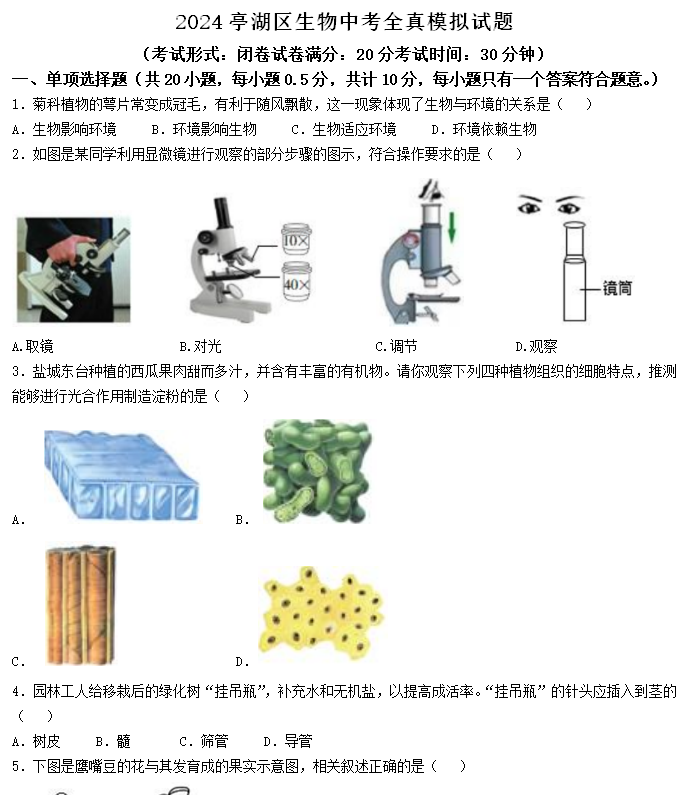 2024 亭湖区生物中考全真模拟试题

（考试形式：闭卷试卷满分：20 分考试时间：30 分钟）

一、单项选择题（共 20 小题，每小题 0.5 分，共计 10 分，每小题只有一个答案符合题意。）

1．菊科植物的萼片常变成冠毛，有利于随风飘散，这一现象体现了生物与环境的关系是（　）

A．生物影响环境　　B．环境影响生物　　C．生物适应环境　　D．环境依赖生物

2．如图是某同学利用显微镜进行观察的部分步骤的图示，符合操作要求的是（　）

10×

40×

镜筒

A.取镜　　B.对光　　C.调节　　D.观察

3．盐城东台种植的西瓜果肉甜而多汁，并含有丰富的有机物。请你观察下列四种植物组织的细胞特点，推测能够进行光合作用制造淀粉的是（　）

A.　　B.

C.　　D.

4．园林工人给移栽后的绿化树“挂吊瓶”，补充水和无机盐，以提高成活率。“挂吊瓶”的针头应插入到茎的（　）

A．树皮　　B．髓　　C．筛管　　D．导管

5．下图是鹰嘴豆的花与其发育成的果实示意图，相关叙述正确的是（　）